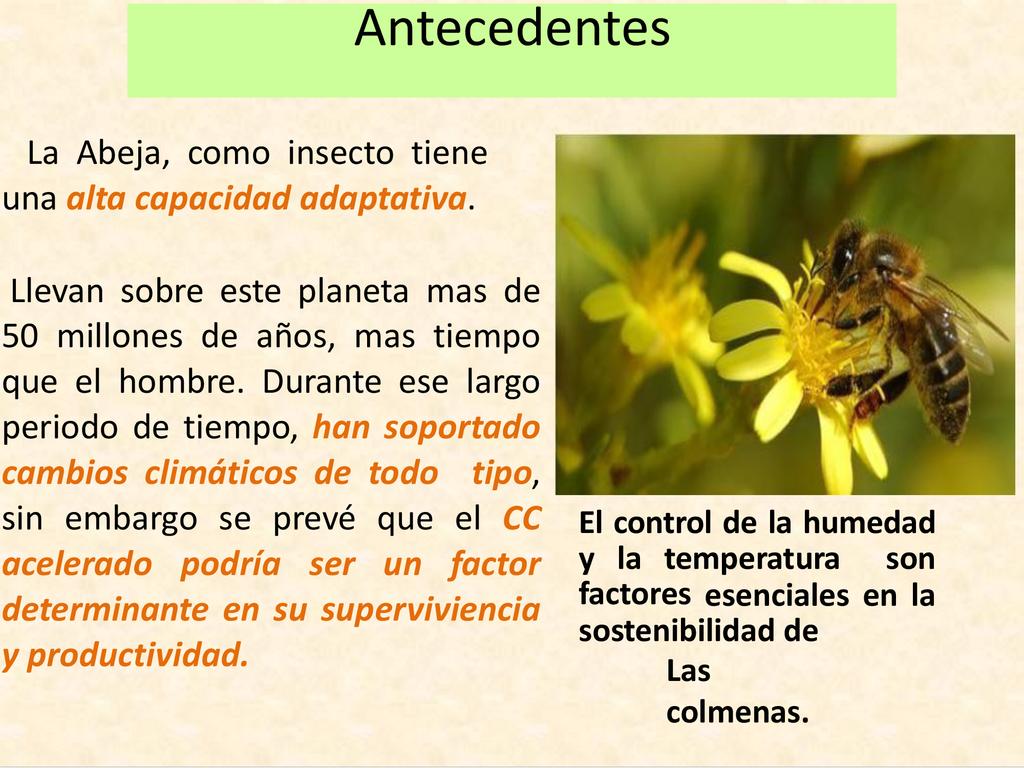 Antecedentes

La Abeja, como insecto tiene una alta capacidad adaptativa.

Llevan sobre este planeta mas de 50 millones de años, mas tiempo que el hombre. Durante ese largo periodo de tiempo, han soportado cambios climáticos de todo tipo, sin embargo se prevé que el CC acelerado podría ser un factor determinante en su superviviencia y productividad.

El control de la humedad y la temperatura son factores esenciales en la sostenibilidad de Las colmenas.